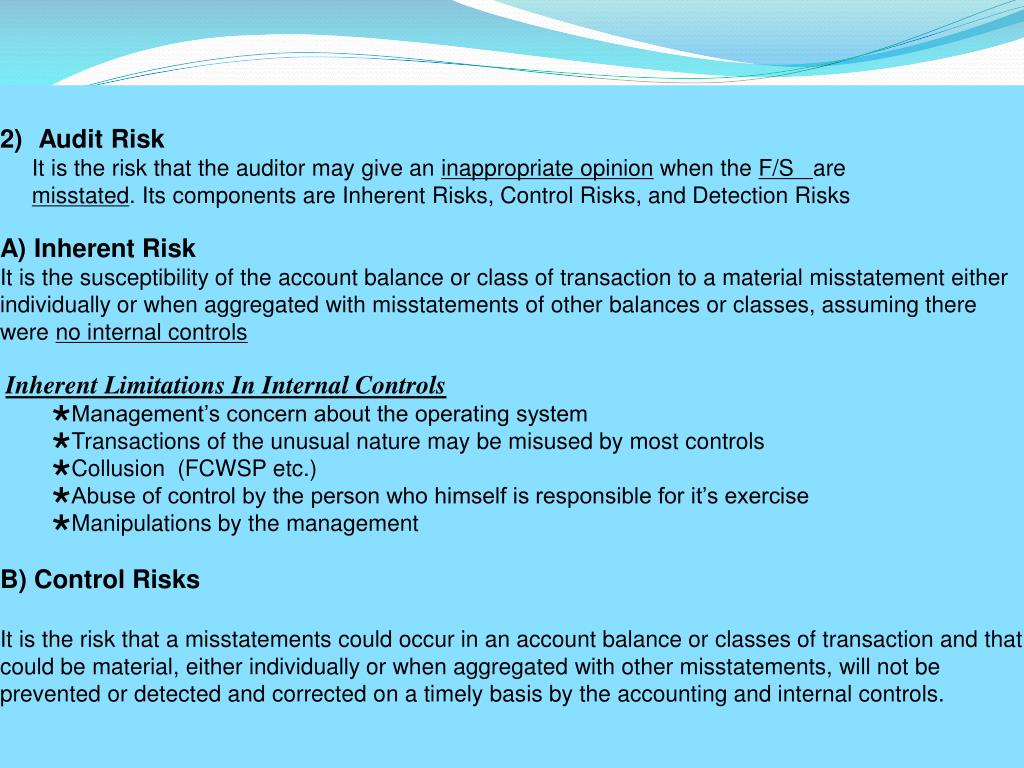 2) Audit Risk
It is the risk that the auditor may give an inappropriate opinion when the F/S are misstated. Its components are Inherent Risks, Control Risks, and Detection Risks

A) Inherent Risk
It is the susceptibility of the account balance or class of transaction to a material misstatement either individually or when aggregated with misstatements of other balances or classes, assuming there were no internal controls

Inherent Limitations In Internal Controls
★Management's concern about the operating system
★Transactions of the unusual nature may be misused by most controls
★Collusion (FCWSP etc.)
★Abuse of control by the person who himself is responsible for it's exercise
★Manipulations by the management

B) Control Risks

It is the risk that a misstatements could occur in an account balance or classes of transaction and that could be material, either individually or when aggregated with other misstatements, will not be prevented or detected and corrected on a timely basis by the accounting and internal controls.